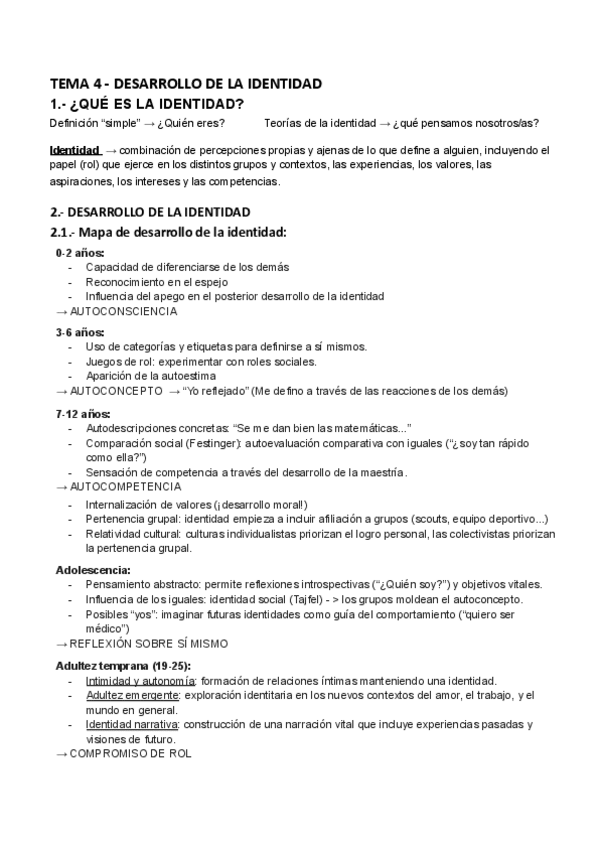 TEMA 4 - DESARROLLO DE LA IDENTIDAD
1.- ¿QUÉ ES LA IDENTIDAD?
Definición "simple" → ¿Quién eres?      Teorías de la identidad → ¿qué pensamos nosotros/as?

Identidad → combinación de percepciones propias y ajenas de lo que define a alguien, incluyendo el papel (rol) que ejerce en los distintos grupos y contextos, las experiencias, los valores, las aspiraciones, los intereses y las competencias.

2.- DESARROLLO DE LA IDENTIDAD
2.1.- Mapa de desarrollo de la identidad:
0-2 años:
- Capacidad de diferenciarse de los demás
- Reconocimiento en el espejo
- Influencia del apego en el posterior desarrollo de la identidad
→ AUTOCONSCIENCIA

3-6 años:
- Uso de categorías y etiquetas para definirse a sí mismos.
- Juegos de rol: experimentar con roles sociales.
- Aparición de la autoestima
→ AUTOCONCEPTO → "Yo reflejado" (Me defino a través de las reacciones de los demás)

7-12 años:
- Autodescripciones concretas: "Se me dan bien las matemáticas..."
- Comparación social (Festinger): autoevaluación comparativa con iguales ("¿soy tan rápido como ella?")
- Sensación de competencia a través del desarrollo de la maestría.
→ AUTOCOMPETENCIA
- Internalización de valores (¡desarrollo moral!)
- Pertenencia grupal: identidad empieza a incluir afiliación a grupos (scouts, equipo deportivo...)
- Relatividad cultural: culturas individualistas priorizan el logro personal, las colectivistas priorizan la pertenencia grupal.

Adolescencia:
- Pensamiento abstracto: permite reflexiones introspectivas ("¿Quién soy?") y objetivos vitales.
- Influencia de los iguales: identidad social (Tajfel) - > los grupos moldean el autoconcepto.
- Posibles "yos": imaginar futuras identidades como guía del comportamiento ("quiero ser médico")
→ REFLEXIÓN SOBRE SÍ MISMO

Adultez temprana (19-25):
- Intimidad y autonomía: formación de relaciones íntimas manteniendo una identidad.
- Adultez emergente: exploración identitaria en los nuevos contextos del amor, el trabajo, y el mundo en general.
- Identidad narrativa: construcción de una narración vital que incluye experiencias pasadas y visiones de futuro.
→ COMPROMISO DE ROL